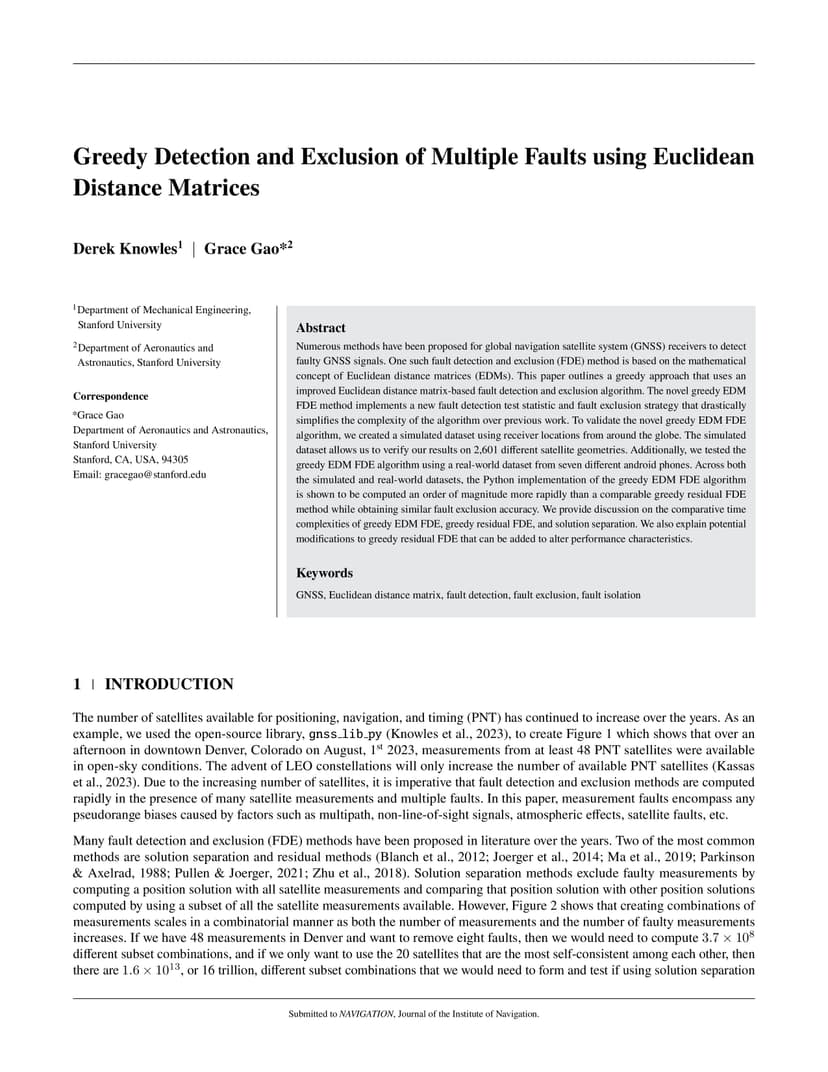 Greedy Detection and Exclusion of Multiple Faults using Euclidean Distance Matrices

Derek Knowles$^1$ | Grace Gao*$^2$

$^1$Department of Mechanical Engineering, Stanford University

$^2$Department of Aeronautics and Astronautics, Stanford University

Correspondence

*Grace Gao
Department of Aeronautics and Astronautics, Stanford University
Stanford, CA, USA, 94305
Email: gracegao@stanford.edu

Abstract

Numerous methods have been proposed for global navigation satellite system (GNSS) receivers to detect faulty GNSS signals. One such fault detection and exclusion (FDE) method is based on the mathematical concept of Euclidean distance matrices (EDMs). This paper outlines a greedy approach that uses an improved Euclidean distance matrix-based fault detection and exclusion algorithm. The novel greedy EDM FDE method implements a new fault detection test statistic and fault exclusion strategy that drastically simplifies the complexity of the algorithm over previous work. To validate the novel greedy EDM FDE algorithm, we created a simulated dataset using receiver locations from around the globe. The simulated dataset allows us to verify our results on 2,601 different satellite geometries. Additionally, we tested the greedy EDM FDE algorithm using a real-world dataset from seven different android phones. Across both the simulated and real-world datasets, the Python implementation of the greedy EDM FDE algorithm is shown to be computed an order of magnitude more rapidly than a comparable greedy residual FDE method while obtaining similar fault exclusion accuracy. We provide discussion on the comparative time complexities of greedy EDM FDE, greedy residual FDE, and solution separation. We also explain potential modifications to greedy residual FDE that can be added to alter performance characteristics.

Keywords

GNSS, Euclidean distance matrix, fault detection, fault exclusion, fault isolation

1 | INTRODUCTION

The number of satellites available for positioning, navigation, and timing (PNT) has continued to increase over the years. As an example, we used the open-source library, gnss_lib_py (Knowles et al., 2023), to create Figure 1 which shows that over an afternoon in downtown Denver, Colorado on August, 1$^{st}$ 2023, measurements from at least 48 PNT satellites were available in open-sky conditions. The advent of LEO constellations will only increase the number of available PNT satellites (Kassas et al., 2023). Due to the increasing number of satellites, it is imperative that fault detection and exclusion methods are computed rapidly in the presence of many satellite measurements and multiple faults. In this paper, measurement faults encompass any pseudorange biases caused by factors such as multipath, non-line-of-sight signals, atmospheric effects, satellite faults, etc.

Many fault detection and exclusion (FDE) methods have been proposed in literature over the years. Two of the most common methods are solution separation and residual methods (Blanch et al., 2012; Joerger et al., 2014; Ma et al., 2019; Parkinson & Axelrad, 1988; Pullen & Joerger, 2021; Zhu et al., 2018). Solution separation methods exclude faulty measurements by computing a position solution with all satellite measurements and comparing that position solution with other position solutions computed by using a subset of all the satellite measurements available. However, Figure 2 shows that creating combinations of measurements scales in a combinatorial manner as both the number of measurements and the number of faulty measurements increases. If we have 48 measurements in Denver and want to remove eight faults, then we would need to compute $3.7 \times 10^8$ different subset combinations, and if we only want to use the 20 satellites that are the most self-consistent among each other, then there are $1.6 \times 10^{13}$, or 16 trillion, different subset combinations that we would need to form and test if using solution separation

Submitted to NAVIGATION, Journal of the Institute of Navigation.